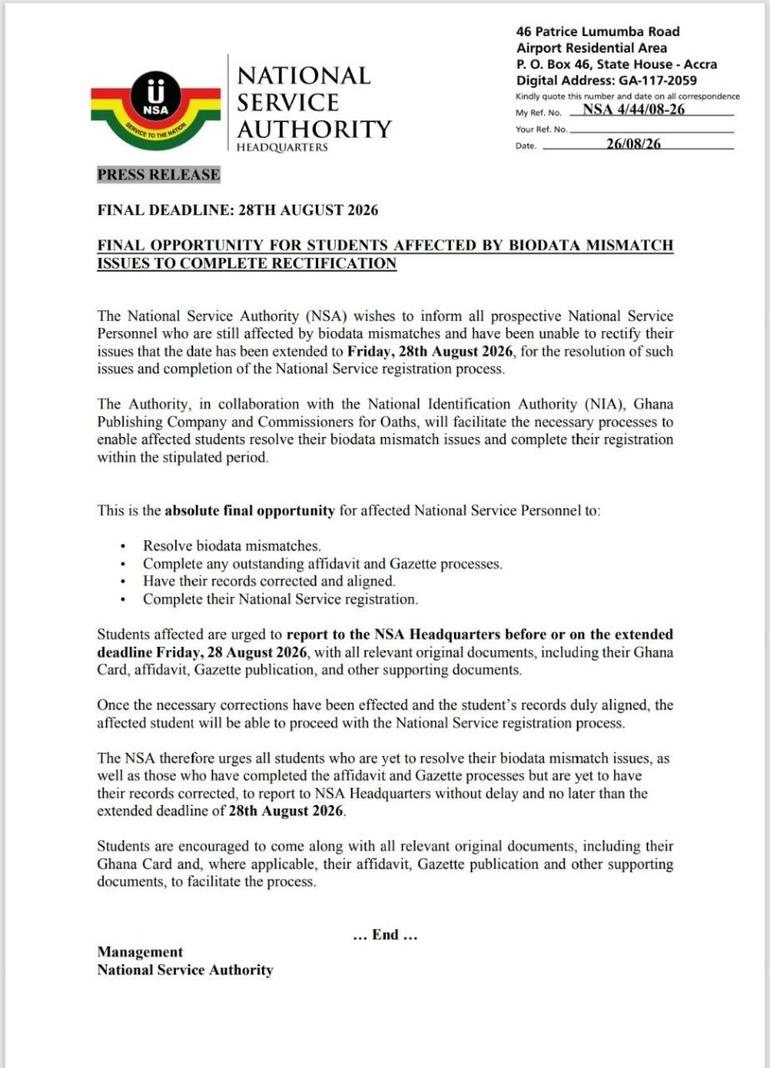 NSA

SERVICE TO THE NATION

NATIONAL SERVICE AUTHORITY
HEADQUARTERS

46 Patrice Lumumba Road
Airport Residential Area
P. O. Box 46, State House - Accra
Digital Address: GA-117-2059
Kindly quote this number and date on all correspondence
My Ref. No. NSA 4/44/08-26
Your Ref. No.
Date. 26/08/26

PRESS RELEASE

FINAL DEADLINE: 28TH AUGUST 2026

FINAL OPPORTUNITY FOR STUDENTS AFFECTED BY BIODATA MISMATCH ISSUES TO COMPLETE RECTIFICATION

The National Service Authority (NSA) wishes to inform all prospective National Service Personnel who are still affected by biodata mismatches and have been unable to rectify their issues that the date has been extended to Friday, 28th August 2026, for the resolution of such issues and completion of the National Service registration process.

The Authority, in collaboration with the National Identification Authority (NIA), Ghana Publishing Company and Commissioners for Oaths, will facilitate the necessary processes to enable affected students resolve their biodata mismatch issues and complete their registration within the stipulated period.

This is the absolute final opportunity for affected National Service Personnel to:

• Resolve biodata mismatches.
• Complete any outstanding affidavit and Gazette processes.
• Have their records corrected and aligned.
• Complete their National Service registration.

Students affected are urged to report to the NSA Headquarters before or on the extended deadline Friday, 28 August 2026, with all relevant original documents, including their Ghana Card, affidavit, Gazette publication, and other supporting documents.

Once the necessary corrections have been effected and the student's records duly aligned, the affected student will be able to proceed with the National Service registration process.

The NSA therefore urges all students who are yet to resolve their biodata mismatch issues, as well as those who have completed the affidavit and Gazette processes but are yet to have their records corrected, to report to NSA Headquarters without delay and no later than the extended deadline of 28th August 2026.

Students are encouraged to come along with all relevant original documents, including their Ghana Card and, where applicable, their affidavit, Gazette publication and other supporting documents, to facilitate the process.

... End ...

Management
National Service Authority